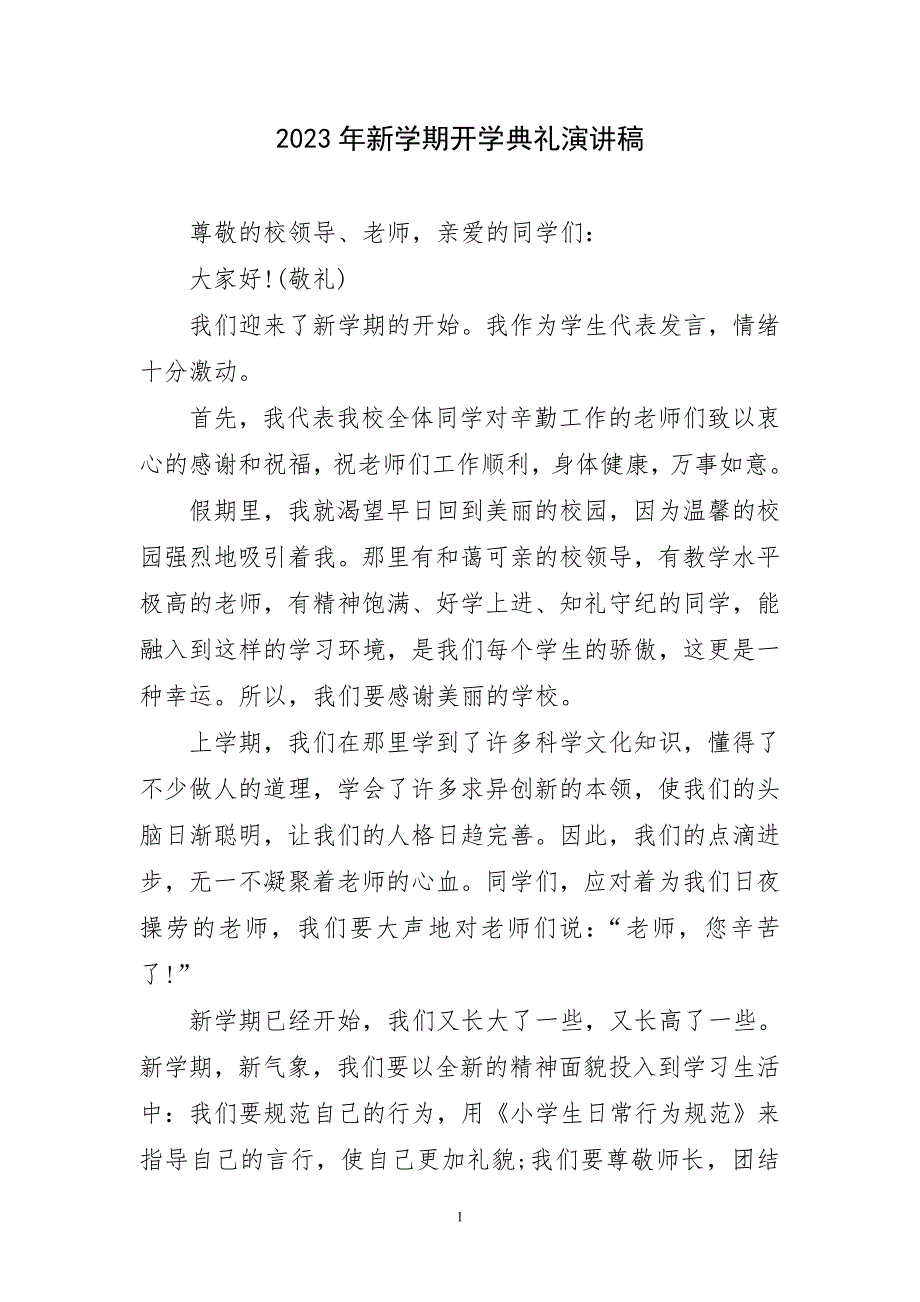 2023年新学期开学典礼演讲稿

尊敬的校领导、老师，亲爱的同学们：

大家好!(敬礼)

我们迎来了新学期的开始。我作为学生代表发言，情绪十分激动。

首先，我代表我校全体同学对辛勤工作的老师们致以衷心的感谢和祝福，祝老师们工作顺利，身体健康，万事如意。

假期里，我就渴望早日回到美丽的校园，因为温馨的校园强烈地吸引着我。那里有和蔼可亲的校领导，有教学水平极高的老师，有精神饱满、好学上进、知礼守纪的同学，能融入到这样的学习环境，是我们每个学生的骄傲，这更是一种幸运。所以，我们要感谢美丽的学校。

上学期，我们在那里学到了许多科学文化知识，懂得了不少做人的道理，学会了许多求异创新的本领，使我们的头脑日渐聪明，让我们的人格日趋完善。因此，我们的点滴进步，无一不凝聚着老师的心血。同学们，应对着为我们日夜操劳的老师，我们要大声地对老师们说：“老师，您辛苦了!”

新学期已经开始，我们又长大了一些，又长高了一些。新学期，新气象，我们要以全新的精神面貌投入到学习生活中：我们要规范自己的行为，用《小学生日常行为规范》来指导自己的言行，使自己更加礼貌;我们要尊敬师长，团结

1